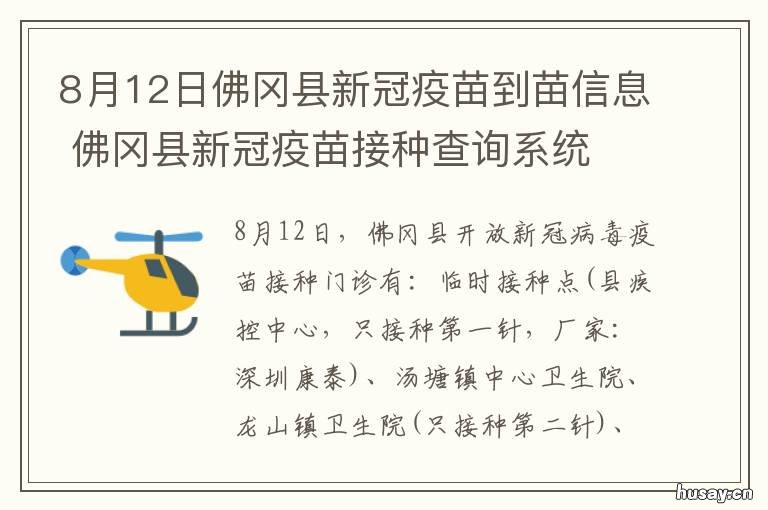 8月12日佛冈县新冠疫苗到苗信息 佛冈县新冠疫苗接种查询系统

8月12日，佛冈县开放新冠病毒疫苗接种门诊有：临时接种点(县疾控中心，只接种第一针，厂家：深圳康泰)、汤塘镇中心卫生院、龙山镇卫生院(只接种第二针)、

husay.cn